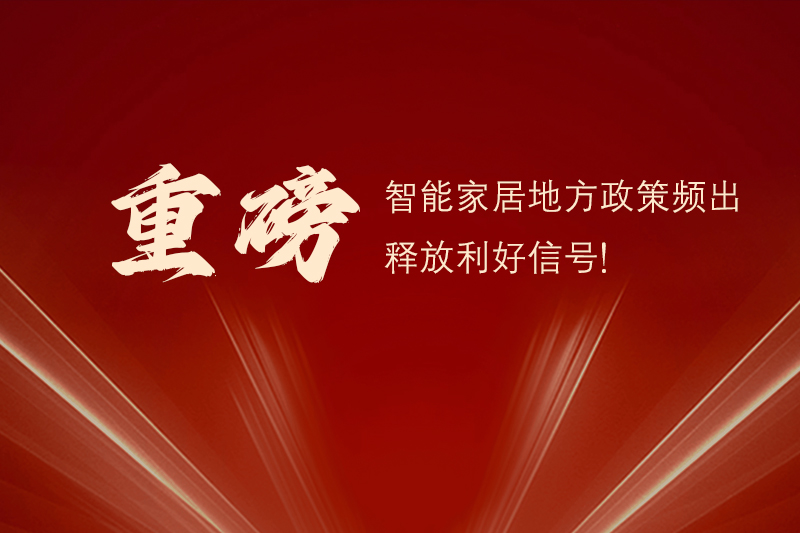 重磅

智能家居地方政策频出
释放利好信号!